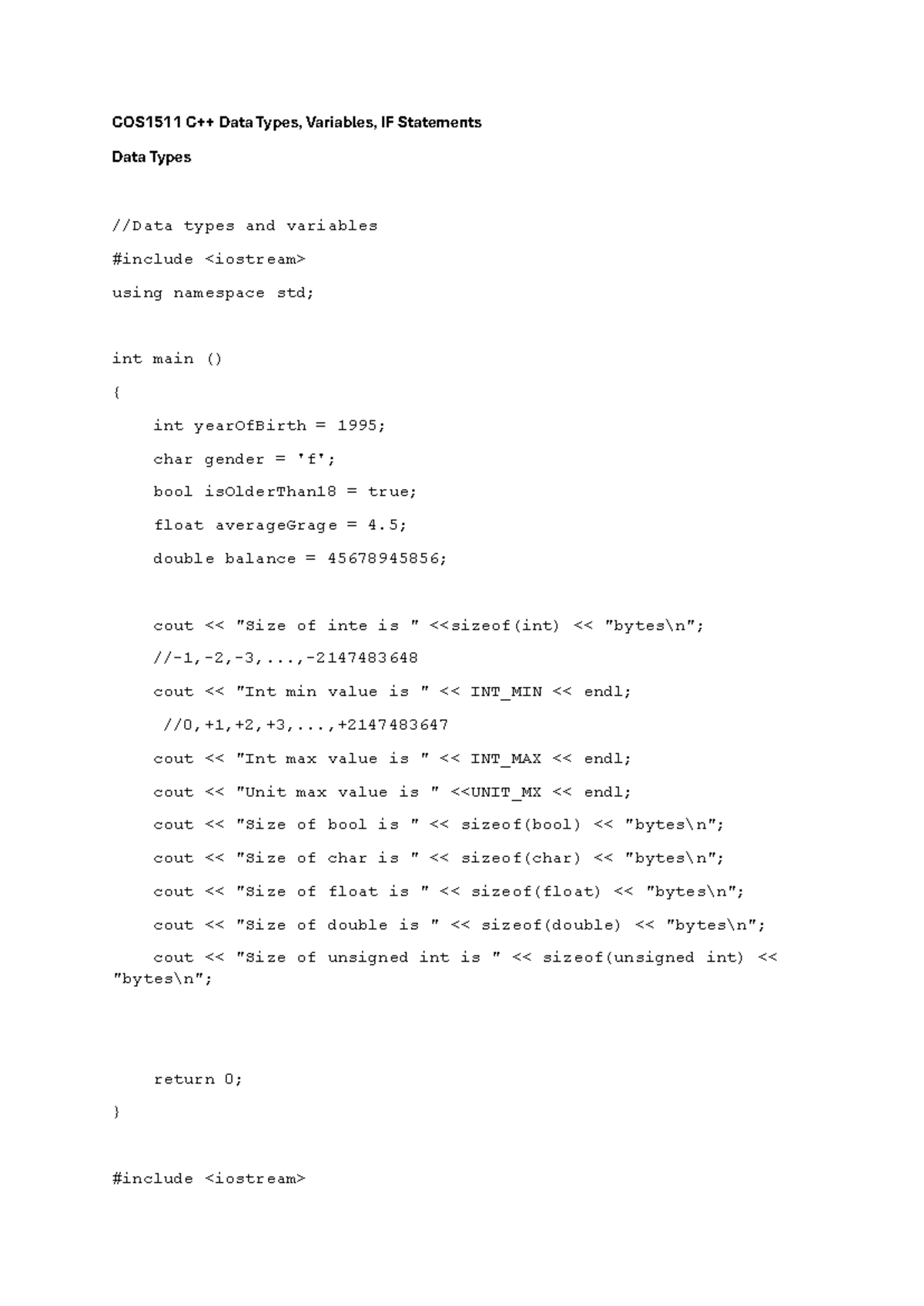 COS1511 C++ Data Types, Variables, IF Statements

Data Types

//Data types and variables

#include <iostream>

using namespace std;

int main ()

{

int yearOfBirth = 1995;

char gender = 'f';

bool isOlderThan18 = true;

float averageGrage = 4.5;

double balance = 45678945856;

cout << "Size of inte is " <<sizeof(int) << "bytes\n";

//-1,-2,-3,...,-2147483648

cout << "Int min value is " << INT_MIN << endl;

//0,+1,+2,+3,...,+2147483647

cout << "Int max value is " << INT_MAX << endl;

cout << "Unit max value is " <<UNIT_MX << endl;

cout << "Size of bool is " << sizeof(bool) << "bytes\n";

cout << "Size of char is " << sizeof(char) << "bytes\n";

cout << "Size of float is " << sizeof(float) << "bytes\n";

cout << "Size of double is " << sizeof(double) << "bytes\n";

cout << "Size of unsigned int is " << sizeof(unsigned int) << "bytes\n";

return 0;

}

#include <iostream>